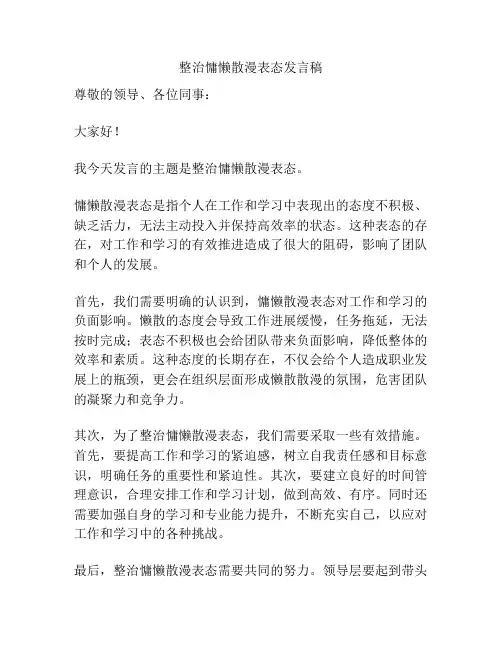 整治慵懒散漫表态发言稿

尊敬的领导、各位同事：

大家好！

我今天发言的主题是整治慵懒散漫表态。

慵懒散漫表态是指个人在工作和学习中表现出的态度不积极、缺乏活力，无法主动投入并保持高效率的状态。这种表态的存在，对工作和学习的有效推进造成了很大的阻碍，影响了团队和个人的发展。

首先，我们需要明确的认识到，慵懒散漫表态对工作和学习的负面影响。懒散的态度会导致工作进展缓慢，任务拖延，无法按时完成；表态不积极也会给团队带来负面影响，降低整体的效率和素质。这种态度的长期存在，不仅会给个人造成职业发展上的瓶颈，更会在组织层面形成懒散散漫的氛围，危害团队的凝聚力和竞争力。

其次，为了整治慵懒散漫表态，我们需要采取一些有效措施。首先，要提高工作和学习的紧迫感，树立自我责任感和目标意识，明确任务的重要性和紧迫性。其次，要建立良好的时间管理意识，合理安排工作和学习计划，做到高效、有序。同时还需要加强自身的学习和专业能力提升，不断充实自己，以应对工作和学习中的各种挑战。

最后，整治慵懒散漫表态需要共同的努力。领导层要起到带头